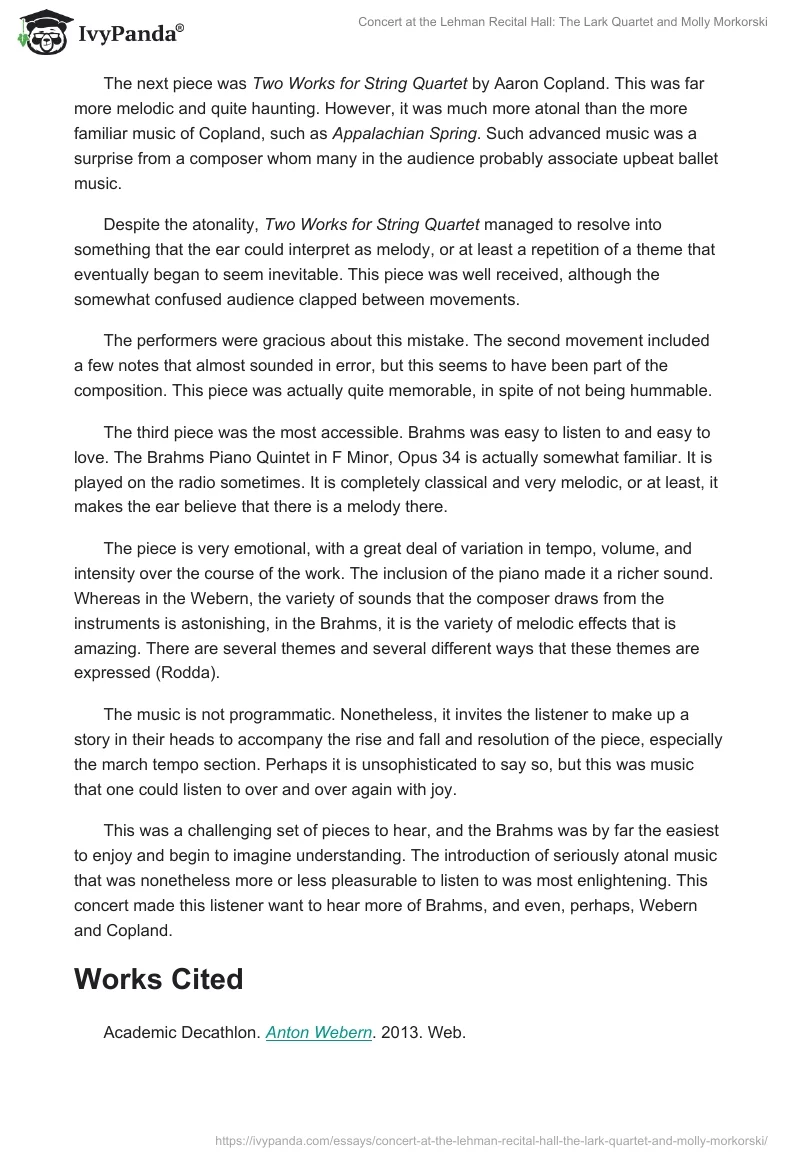 IvyPanda®

Concert at the Lehman Recital Hall: The Lark Quartet and Molly Morkorski

The next piece was Two Works for String Quartet by Aaron Copland. This was far more melodic and quite haunting. However, it was much more atonal than the more familiar music of Copland, such as Appalachian Spring. Such advanced music was a surprise from a composer whom many in the audience probably associate upbeat ballet music.

Despite the atonality, Two Works for String Quartet managed to resolve into something that the ear could interpret as melody, or at least a repetition of a theme that eventually began to seem inevitable. This piece was well received, although the somewhat confused audience clapped between movements.

The performers were gracious about this mistake. The second movement included a few notes that almost sounded in error, but this seems to have been part of the composition. This piece was actually quite memorable, in spite of not being hummable.

The third piece was the most accessible. Brahms was easy to listen to and easy to love. The Brahms Piano Quintet in F Minor, Opus 34 is actually somewhat familiar. It is played on the radio sometimes. It is completely classical and very melodic, or at least, it makes the ear believe that there is a melody there.

The piece is very emotional, with a great deal of variation in tempo, volume, and intensity over the course of the work. The inclusion of the piano made it a richer sound. Whereas in the Webern, the variety of sounds that the composer draws from the instruments is astonishing, in the Brahms, it is the variety of melodic effects that is amazing. There are several themes and several different ways that these themes are expressed (Rodda).

The music is not programmatic. Nonetheless, it invites the listener to make up a story in their heads to accompany the rise and fall and resolution of the piece, especially the march tempo section. Perhaps it is unsophisticated to say so, but this was music that one could listen to over and over again with joy.

This was a challenging set of pieces to hear, and the Brahms was by far the easiest to enjoy and begin to imagine understanding. The introduction of seriously atonal music that was nonetheless more or less pleasurable to listen to was most enlightening. This concert made this listener want to hear more of Brahms, and even, perhaps, Webern and Copland.

Works Cited

Academic Decathlon. Anton Webern. 2013. Web.

https://ivypanda.com/essays/concert-at-the-lehman-recital-hall-the-lark-quartet-and-molly-morkorski/